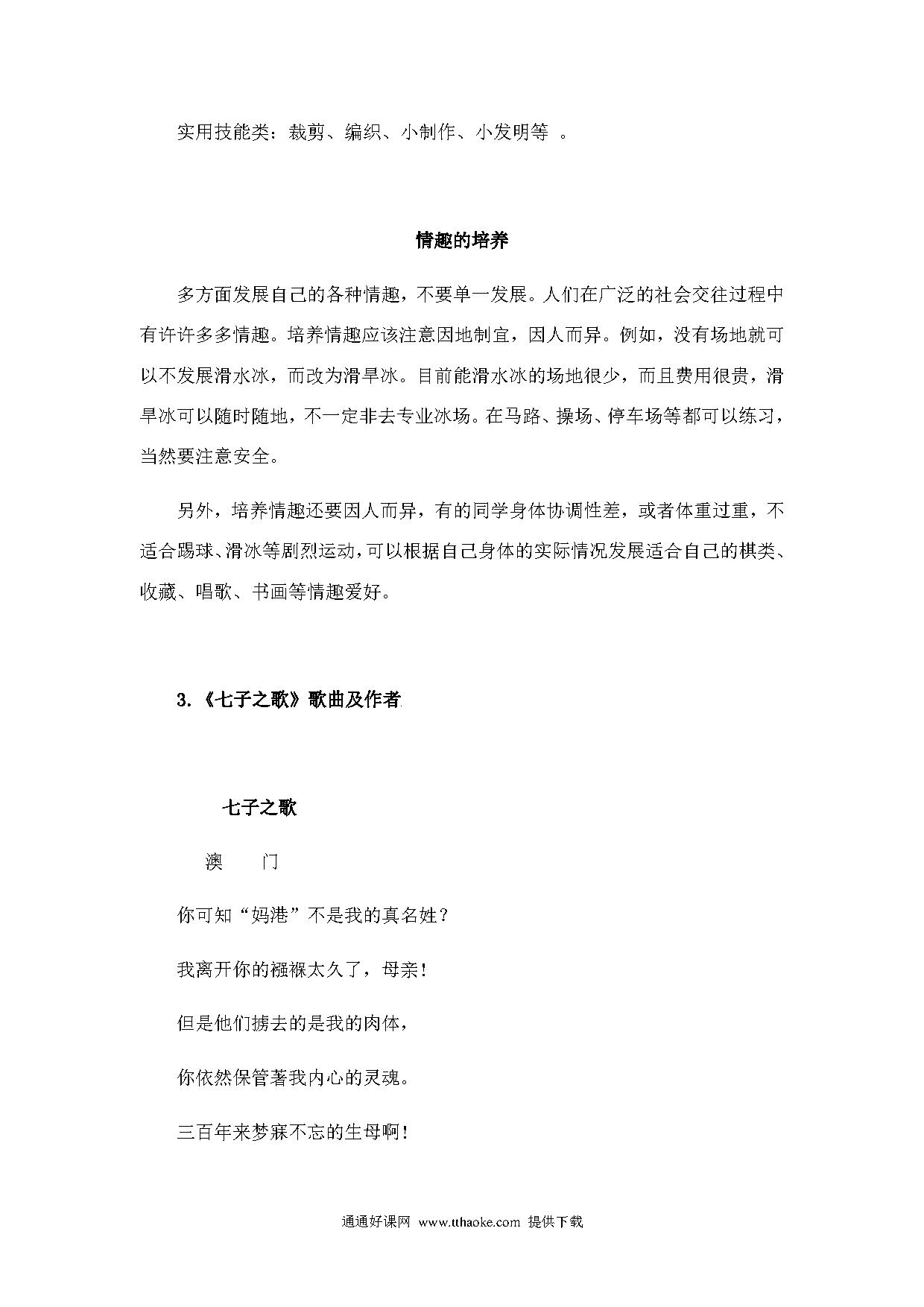 实用技能类：裁剪、编织、小制作、小发明等 。

情趣的培养

多方面发展自己的各种情趣，不要单一发展。人们在广泛的社会交往过程中有许许多多情趣。培养情趣应该注意因地制宜，因人而异。例如，没有场地就可以不发展滑水冰，而改为滑旱冰。目前能滑水冰的场地很少，而且费用很贵，滑旱冰可以随时随地，不一定非去专业冰场。在马路、操场、停车场等都可以练习，当然要注意安全。

另外，培养情趣还要因人而异，有的同学身体协调性差，或者体重过重，不适合踢球、滑冰等剧烈运动，可以根据自己身体的实际情况发展适合自己的棋类、收藏、唱歌、书画等情趣爱好。

3.《七子之歌》歌曲及作者

七子之歌

澳　门

你可知“妈港”不是我的真名姓？

我离开你的襁褓太久了，母亲！

但是他们掳去的是我的肉体，

你依然保管著我内心的灵魂。

三百年来梦寐不忘的生母啊！

通通好课网 www.tthaoke.com 提供下载